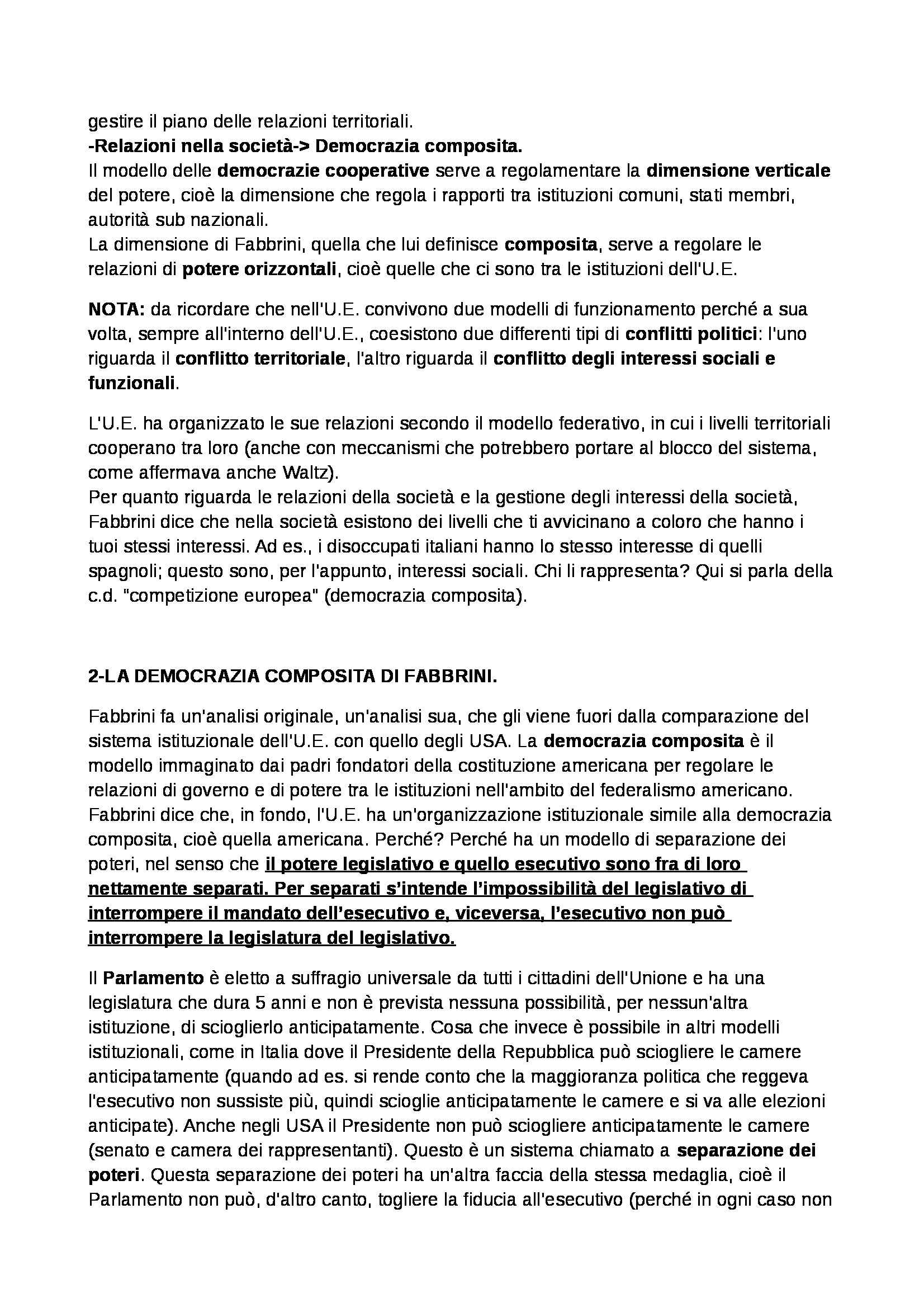 gestire il piano delle relazioni territoriali.
-Relazioni nella società-> Democrazia composita.
Il modello delle democrazie cooperative serve a regolamentare la dimensione verticale del potere, cioè la dimensione che regola i rapporti tra istituzioni comuni, stati membri, autorità sub nazionali.
La dimensione di Fabbrini, quella che lui definisce composita, serve a regolare le relazioni di potere orizzontali, cioè quelle che ci sono tra le istituzioni dell'U.E.

NOTA: da ricordare che nell'U.E. convivono due modelli di funzionamento perché a sua volta, sempre all'interno dell'U.E., coesistono due differenti tipi di conflitti politici: l'uno riguarda il conflitto territoriale, l'altro riguarda il conflitto degli interessi sociali e funzionali.

L'U.E. ha organizzato le sue relazioni secondo il modello federativo, in cui i livelli territoriali cooperano tra loro (anche con meccanismi che potrebbero portare al blocco del sistema, come affermava anche Waltz).
Per quanto riguarda le relazioni della società e la gestione degli interessi della società, Fabbrini dice che nella società esistono dei livelli che ti avvicinano a coloro che hanno i tuoi stessi interessi. Ad es., i disoccupati italiani hanno lo stesso interesse di quelli spagnoli; questo sono, per l'appunto, interessi sociali. Chi li rappresenta? Qui si parla della c.d. "competizione europea" (democrazia composita).

2-LA DEMOCRAZIA COMPOSITA DI FABBRINI.

Fabbrini fa un'analisi originale, un'analisi sua, che gli viene fuori dalla comparazione del sistema istituzionale dell'U.E. con quello degli USA. La democrazia composita è il modello immaginato dai padri fondatori della costituzione americana per regolare le relazioni di governo e di potere tra le istituzioni nell'ambito del federalismo americano. Fabbrini dice che, in fondo, l'U.E. ha un'organizzazione istituzionale simile alla democrazia composita, cioè quella americana. Perché? Perché ha un modello di separazione dei poteri, nel senso che il potere legislativo e quello esecutivo sono fra di loro nettamente separati. Per separati s'intende l'impossibilità del legislativo di interrompere il mandato dell'esecutivo e, viceversa, l'esecutivo non può interrompere la legislatura del legislativo.

Il Parlamento è eletto a suffragio universale da tutti i cittadini dell'Unione e ha una legislatura che dura 5 anni e non è prevista nessuna possibilità, per nessun'altra istituzione, di scioglierlo anticipatamente. Cosa che invece è possibile in altri modelli istituzionali, come in Italia dove il Presidente della Repubblica può sciogliere le camere anticipatamente (quando ad es. si rende conto che la maggioranza politica che reggeva l'esecutivo non sussiste più, quindi scioglie anticipatamente le camere e si va alle elezioni anticipate). Anche negli USA il Presidente non può sciogliere anticipatamente le camere (senato e camera dei rappresentanti). Questo è un sistema chiamato a separazione dei poteri. Questa separazione dei poteri ha un'altra faccia della stessa medaglia, cioè il Parlamento non può, d'altro canto, togliere la fiducia all'esecutivo (perché in ogni caso non